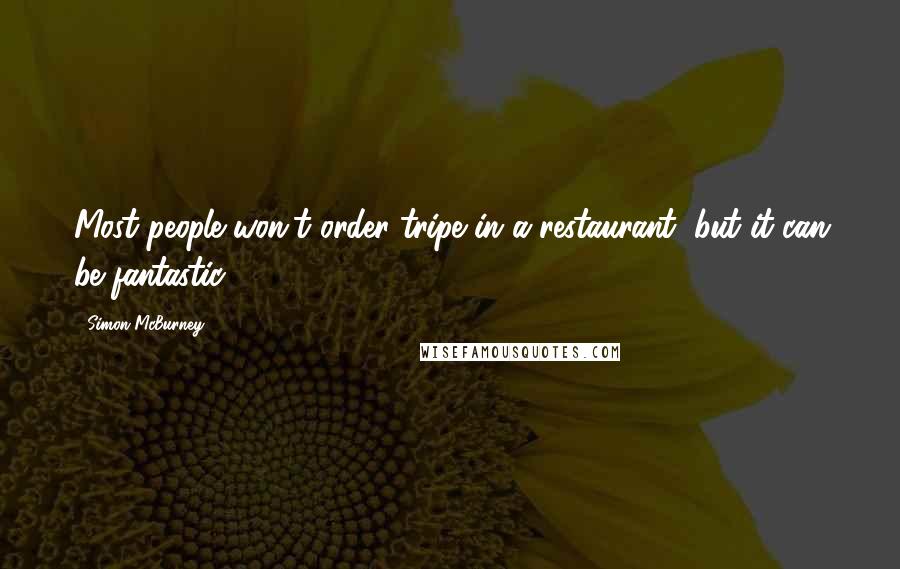 Most people won't order tripe in a restaurant, but it can be fantastic.

Simon McBurney

WISEFAMOUSQUOTES.COM